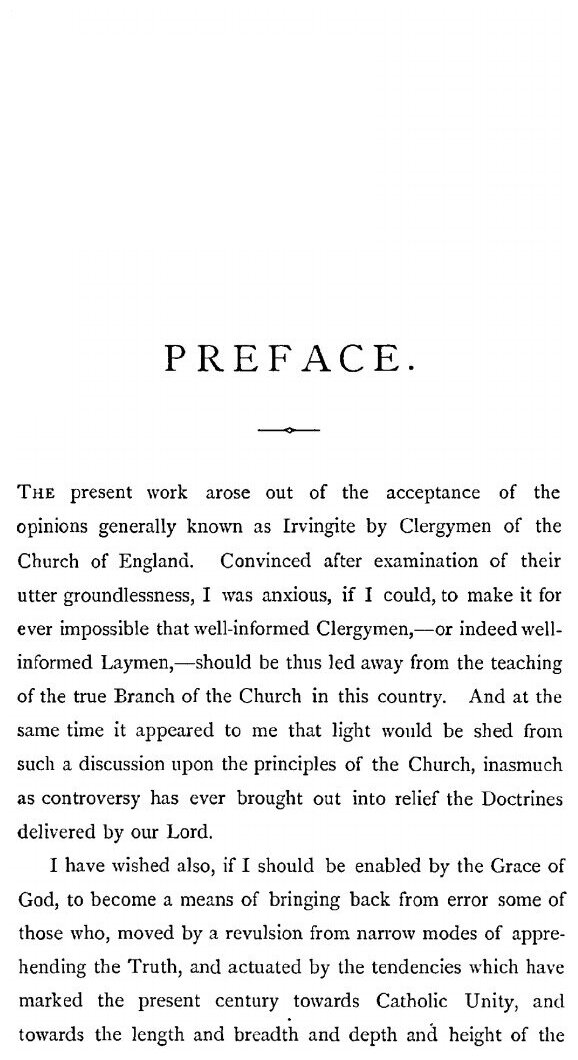 PREFACE.

The present work arose out of the acceptance of the opinions generally known as Irvingite by Clergymen of the Church of England. Convinced after examination of their utter groundlessness, I was anxious, if I could, to make it for ever impossible that well-informed Clergymen,—or indeed well-informed Laymen,—should be thus led away from the teaching of the true Branch of the Church in this country. And at the same time it appeared to me that light would be shed from such a discussion upon the principles of the Church, inasmuch as controversy has ever brought out into relief the Doctrines delivered by our Lord.

I have wished also, if I should be enabled by the Grace of God, to become a means of bringing back from error some of those who, moved by a revulsion from narrow modes of apprehending the Truth, and actuated by the tendencies which have marked the present century towards Catholic Unity, and towards the length and breadth and depth and height of the